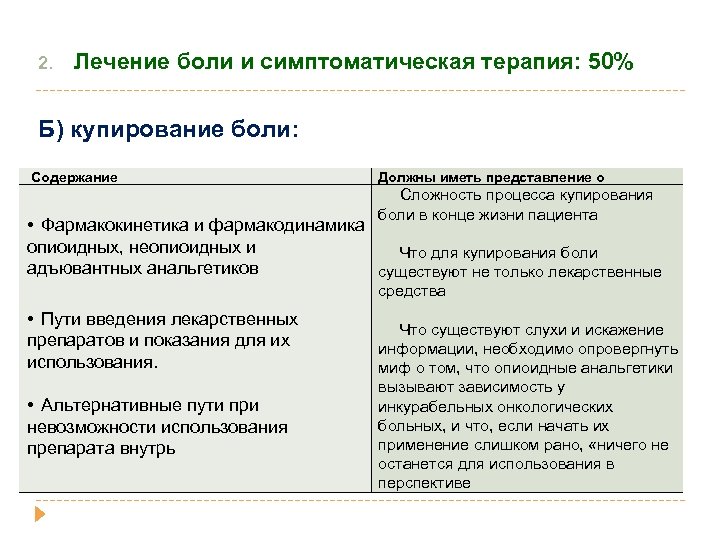 2. Лечение боли и симптоматическая терапия: 50%

Б) купирование боли:

| Содержание | Должны иметь представление о |
|---|---|
| • Фармакокинетика и фармакодинамика опиоидных, неопиоидных и адъювантных анальгетиков<br><br>• Пути введения лекарственных препаратов и показания для их использования.<br><br>• Альтернативные пути при невозможности использования препарата внутрь | Сложность процесса купирования боли в конце жизни пациента<br><br>Что для купирования боли существуют не только лекарственные средства<br><br>Что существуют слухи и искажение информации, необходимо опровергнуть миф о том, что опиоидные анальгетики вызывают зависимость у инкурабельных онкологических больных, и что, если начать их применение слишком рано, «ничего не останется для использования в перспективе |